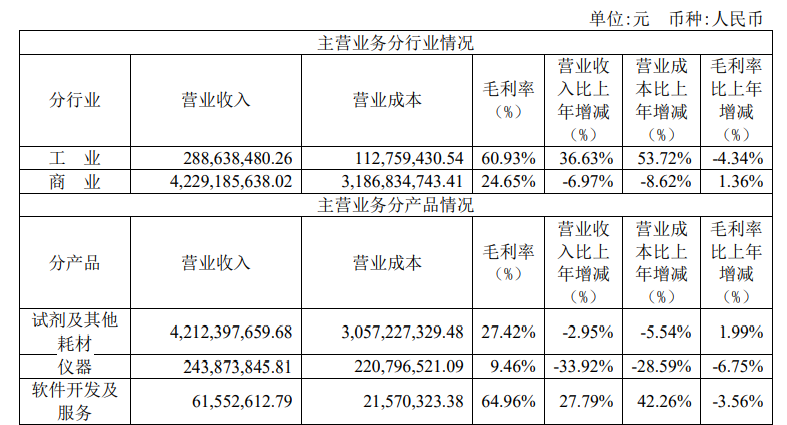 单位:元 币种:人民币

| 主营业务分行业情况 | | | | | | |
|---|---|---|---|---|---|---|
| 分行业 | 营业收入 | 营业成本 | 毛利率(%) | 营业收入比上年增减(%) | 营业成本比上年增减(%) | 毛利率比上年增减(%) |
| 工 业 | 288,638,480.26 | 112,759,430.54 | 60.93% | 36.63% | 53.72% | -4.34% |
| 商 业 | 4,229,185,638.02 | 3,186,834,743.41 | 24.65% | -6.97% | -8.62% | 1.36% |
| 主营业务分产品情况 | | | | | | |
| 分产品 | 营业收入 | 营业成本 | 毛利率(%) | 营业收入比上年增减(%) | 营业成本比上年增减(%) | 毛利率比上年增减(%) |
| 试剂及其他耗材 | 4,212,397,659.68 | 3,057,227,329.48 | 27.42% | -2.95% | -5.54% | 1.99% |
| 仪器 | 243,873,845.81 | 220,796,521.09 | 9.46% | -33.92% | -28.59% | -6.75% |
| 软件开发及服务 | 61,552,612.79 | 21,570,323.38 | 64.96% | 27.79% | 42.26% | -3.56% |